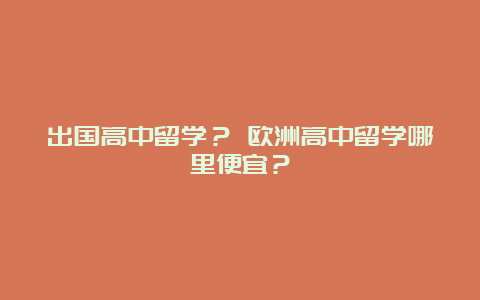 出国高中留学？ 欧洲高中留学哪里便宜？